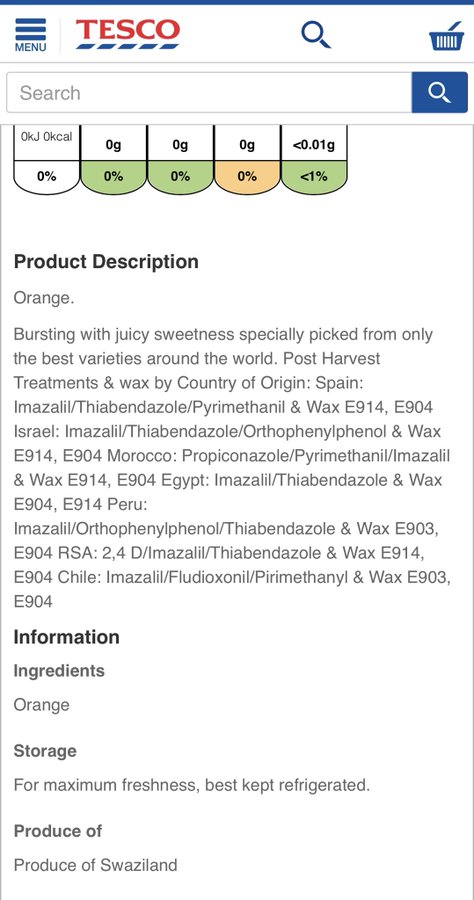 MENU TESCO

Search

| 0kJ 0kcal | 0g | 0g | 0g | <0.01g |
|---|---|---|---|---|
| 0% | 0% | 0% | 0% | <1% |

Product Description

Orange.

Bursting with juicy sweetness specially picked from only the best varieties around the world. Post Harvest Treatments & wax by Country of Origin: Spain: Imazalil/Thiabendazole/Pyrimethanil & Wax E914, E904 Israel: Imazalil/Thiabendazole/Orthophenylphenol & Wax E914, E904 Morocco: Propiconazole/Pyrimethanil/Imazalil & Wax E914, E904 Egypt: Imazalil/Thiabendazole & Wax E904, E914 Peru: Imazalil/Orthophenylphenol/Thiabendazole & Wax E903, E904 RSA: 2,4 D/Imazalil/Thiabendazole & Wax E914, E904 Chile: Imazalil/Fludioxonil/Pirimethanyl & Wax E903, E904

Information

Ingredients

Orange

Storage

For maximum freshness, best kept refrigerated.

Produce of

Produce of Swaziland